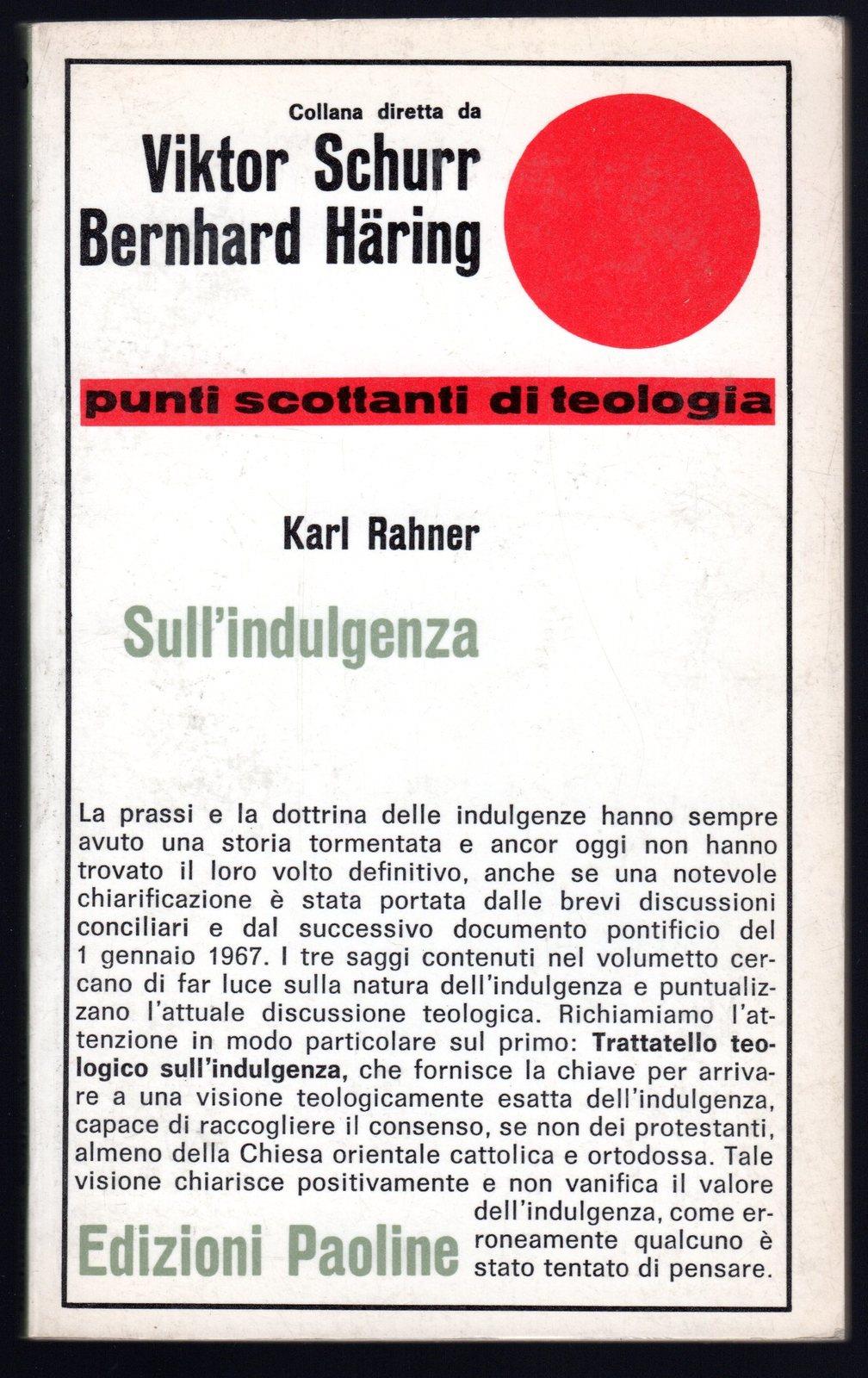 Collana diretta da
Viktor Schurr
Bernhard Häring

punti scottanti di teologia

Karl Rahner

Sull'indulgenza

La prassi e la dottrina delle indulgenze hanno sempre avuto una storia tormentata e ancor oggi non hanno trovato il loro volto definitivo, anche se una notevole chiarificazione è stata portata dalle brevi discussioni conciliari e dal successivo documento pontificio del 1 gennaio 1967. I tre saggi contenuti nel volumetto cercano di far luce sulla natura dell'indulgenza e puntualizzano l'attuale discussione teologica. Richiamiamo l'attenzione in modo particolare sul primo: Trattatello teologico sull'indulgenza, che fornisce la chiave per arrivare a una visione teologicamente esatta dell'indulgenza, capace di raccogliere il consenso, se non dei protestanti, almeno della Chiesa orientale cattolica e ortodossa. Tale visione chiarisce positivamente e non vanifica il valore dell'indulgenza, come erroneamente qualcuno è stato tentato di pensare.

Edizioni Paoline